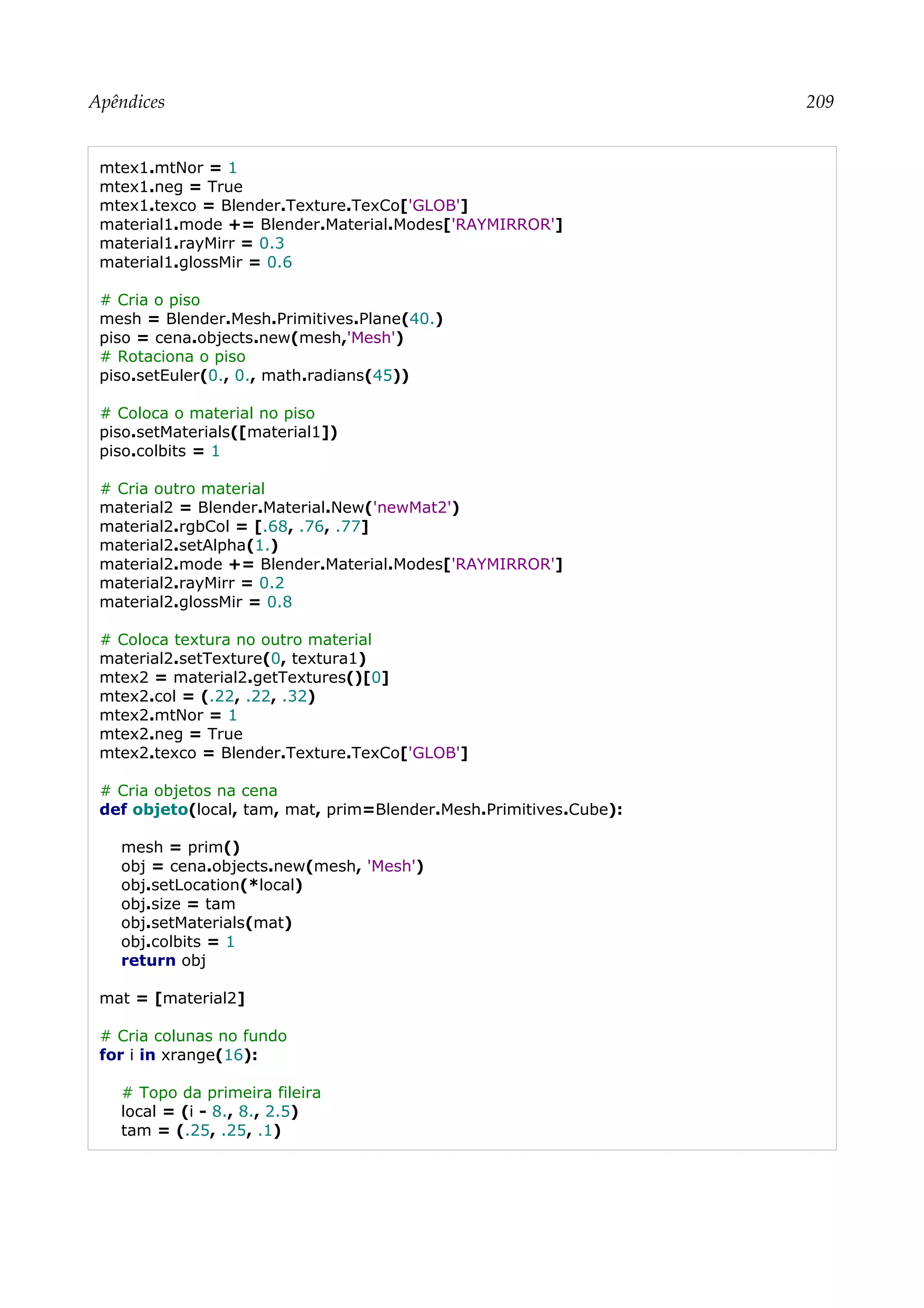 Apêndices 209

mtex1.mtNor = 1
mtex1.neg = True
mtex1.texco = Blender.Texture.TexCo['GLOB']
material1.mode += Blender.Material.Modes['RAYMIRROR']
material1.rayMirr = 0.3
material1.glossMir = 0.6

# Cria o piso
mesh = Blender.Mesh.Primitives.Plane(40.)
piso = cena.objects.new(mesh,'Mesh')
# Rotaciona o piso
piso.setEuler(0., 0., math.radians(45))

# Coloca o material no piso
piso.setMaterials([material1])
piso.colbits = 1

# Cria outro material
material2 = Blender.Material.New('newMat2')
material2.rgbCol = [.68, .76, .77]
material2.setAlpha(1.)
material2.mode += Blender.Material.Modes['RAYMIRROR']
material2.rayMirr = 0.2
material2.glossMir = 0.8

# Coloca textura no outro material
material2.setTexture(0, textura1)
mtex2 = material2.getTextures()[0]
mtex2.col = (.22, .22, .32)
mtex2.mtNor = 1
mtex2.neg = True
mtex2.texco = Blender.Texture.TexCo['GLOB']

# Cria objetos na cena
def objeto(local, tam, mat, prim=Blender.Mesh.Primitives.Cube):

    mesh = prim()
    obj = cena.objects.new(mesh, 'Mesh')
    obj.setLocation(*local)
    obj.size = tam
    obj.setMaterials(mat)
    obj.colbits = 1
    return obj

mat = [material2]

# Cria colunas no fundo
for i in xrange(16):

    # Topo da primeira fileira
    local = (i - 8., 8., 2.5)
    tam = (.25, .25, .1)